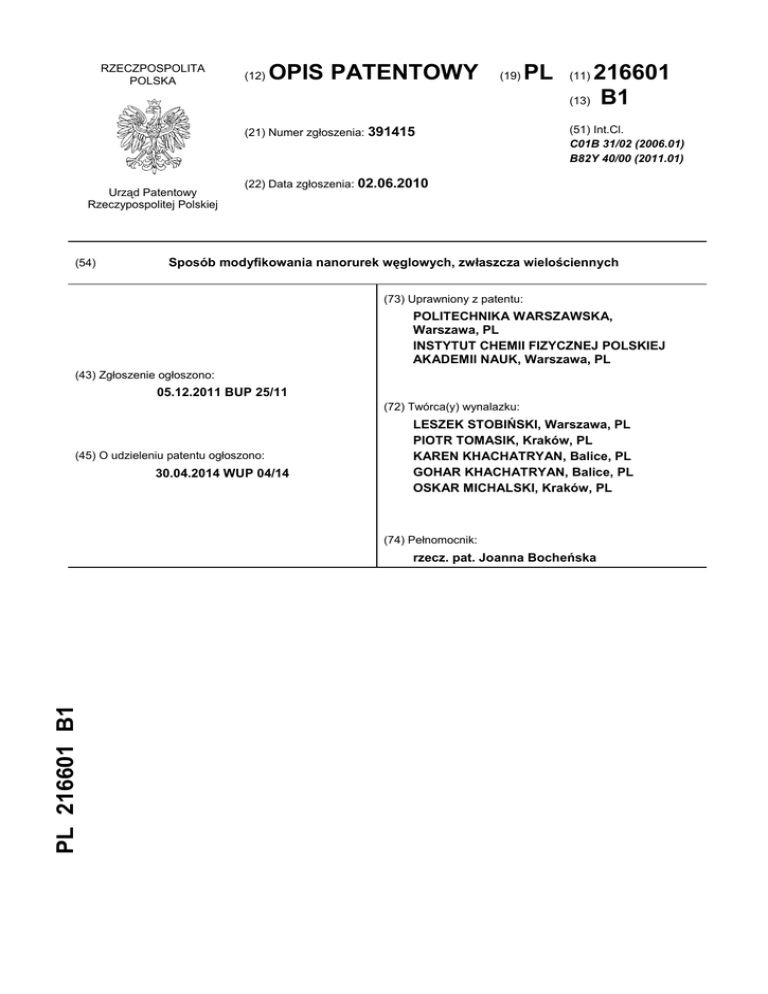 RZECZPOSPOLITA POLSKA

Urząd Patentowy Rzeczypospolitej Polskiej

(12) OPIS PATENTOWY

(19) PL

(11) 216601

(13) B1

(21) Numer zgłoszenia: 391415

(22) Data zgłoszenia: 02.06.2010

(51) Int.Cl.
C01B 31/02 (2006.01)
B82Y 40/00 (2011.01)

(54) Sposób modyfikowania nanorurek węglowych, zwłaszcza wielościennych

(43) Zgłoszenie ogłoszono:
05.12.2011 BUP 25/11

(45) O udzieleniu patentu ogłoszono:
30.04.2014 WUP 04/14

(73) Uprawniony z patentu:
POLITECHNIKA WARSZAWSKA, Warszawa, PL
INSTYTUT CHEMII FIZYCZNEJ POLSKIEJ AKADEMII NAUK, Warszawa, PL

(72) Twórca(y) wynalazku:
LESZEK STOBIŃSKI, Warszawa, PL
PIOTR TOMASIK, Kraków, PL
KAREN KHACHATRYAN, Balice, PL
GOHAR KHACHATRYAN, Balice, PL
OSKAR MICHALSKI, Kraków, PL

(74) Pełnomocnik:
rzecz. pat. Joanna Bocheńska

PL 216601 B1